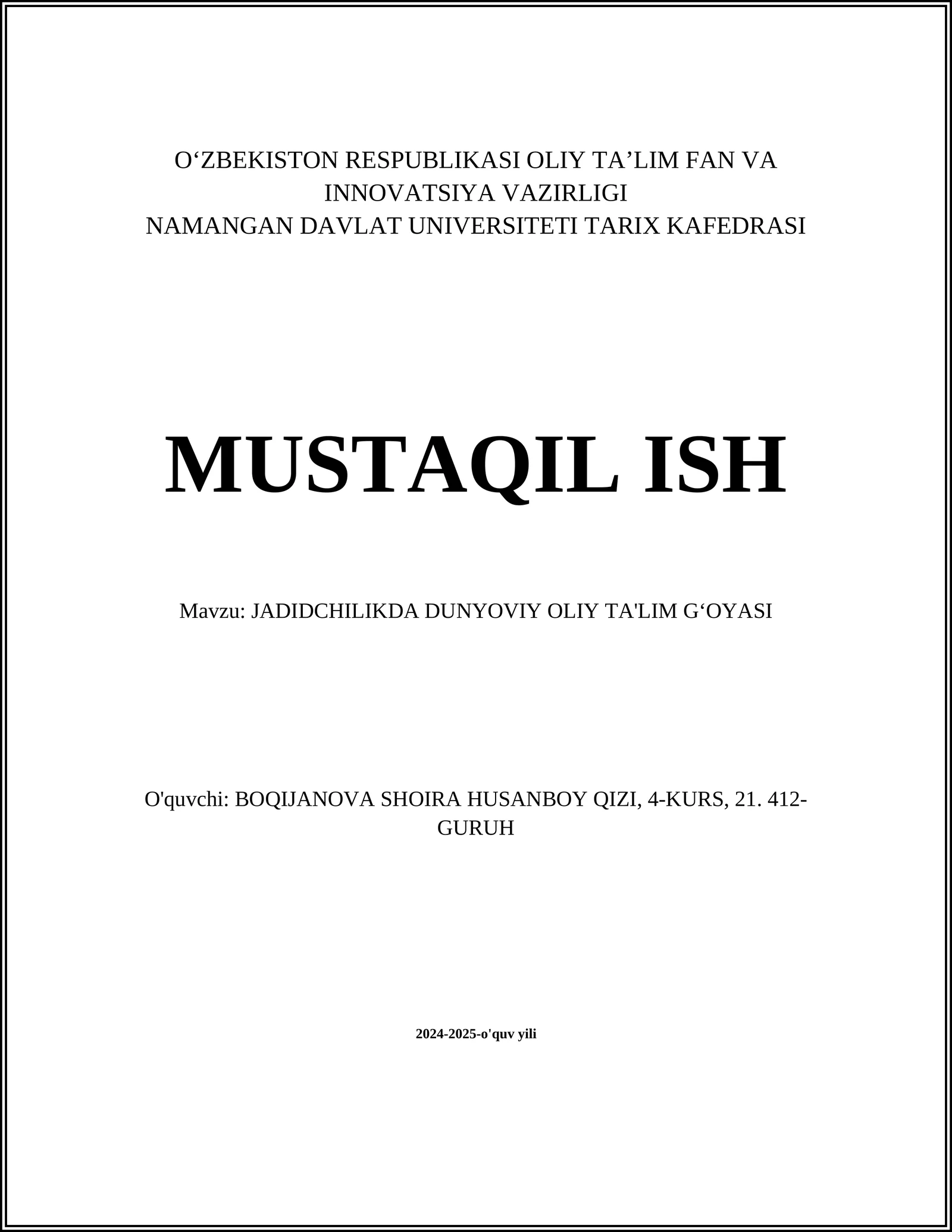 O‘ZBEKISTON RESPUBLIKASI OLIY TA’LIM FAN VA INNOVATSIYA VAZIRLIGI
NAMANGAN DAVLAT UNIVERSITETI TARIX KAFEDRASI

MUSTAQIL ISH

Mavzu: JADIDCHILIKDA DUNYOVIY OLIY TA'LIM G‘OYASI

O'quvchi: BOQIJANOVA SHOIRA HUSANBOY QIZI, 4-KURS, 21. 412-GURUH

2024-2025-o'quv yili